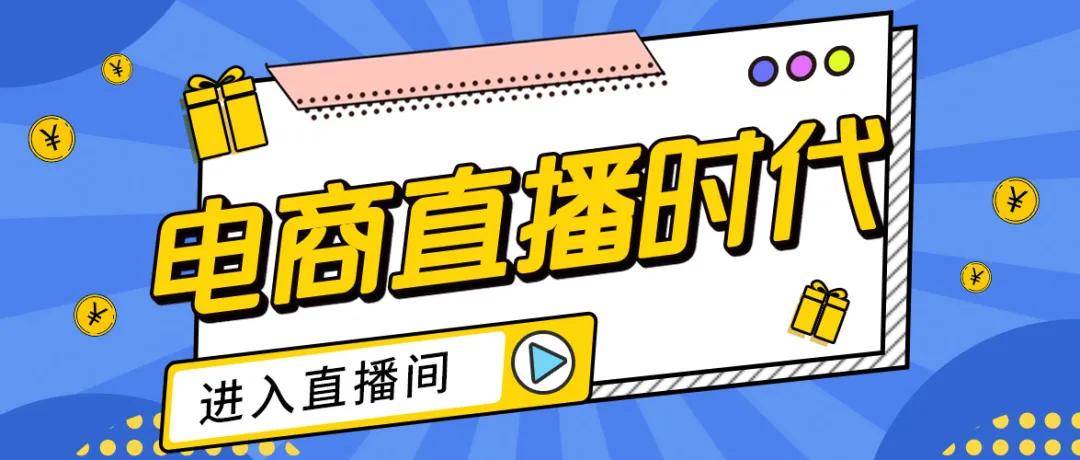 电商直播时代

进入直播间